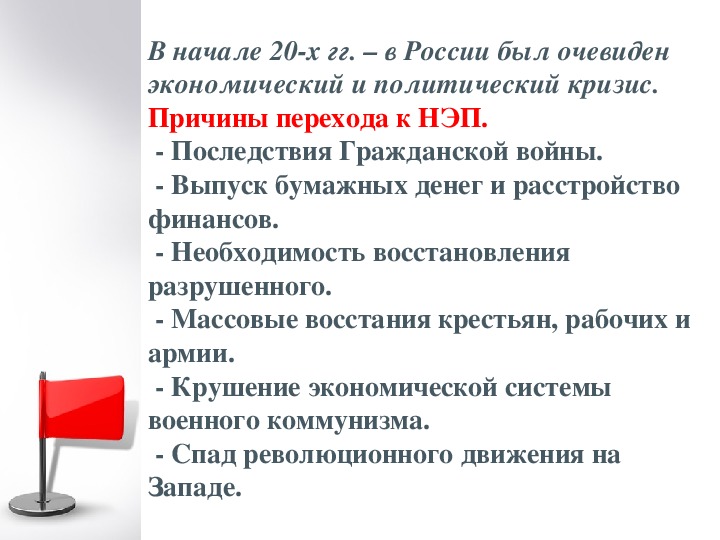 В начале 20-х гг. – в России был очевиден экономический и политический кризис.
Причины перехода к НЭП.
- Последствия Гражданской войны.
- Выпуск бумажных денег и расстройство финансов.
- Необходимость восстановления разрушенного.
- Массовые восстания крестьян, рабочих и армии.
- Крушение экономической системы военного коммунизма.
- Спад революционного движения на Западе.